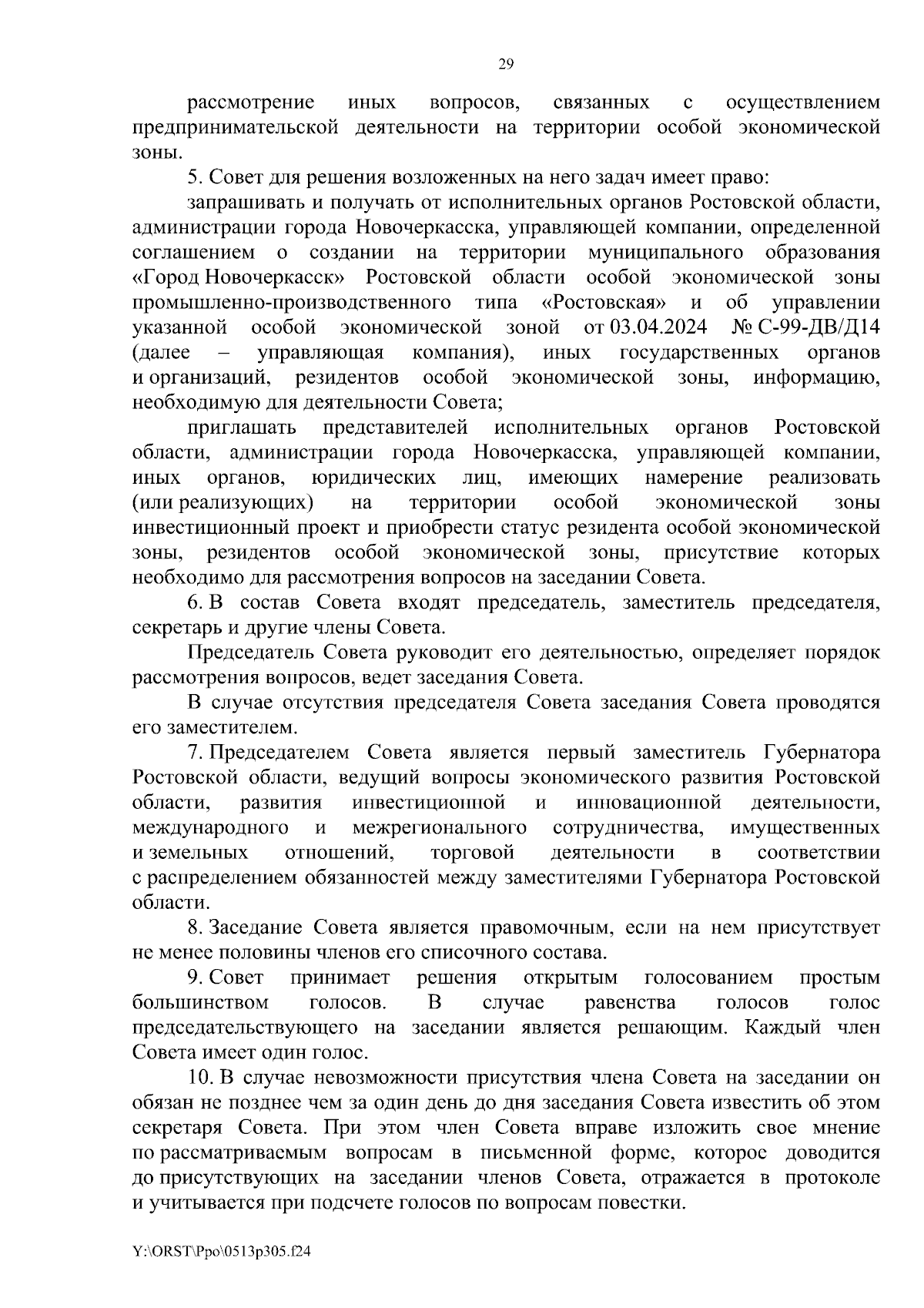 29

рассмотрение иных вопросов, связанных с осуществлением предпринимательской деятельности на территории особой экономической зоны.

5. Совет для решения возложенных на него задач имеет право:

запрашивать и получать от исполнительных органов Ростовской области, администрации города Новочеркасска, управляющей компании, определенной соглашением о создании на территории муниципального образования «Город Новочеркасск» Ростовской области особой экономической зоны промышленно-производственного типа «Ростовская» и об управлении указанной особой экономической зоной от 03.04.2024 № С-99-ДВ/Д14 (далее – управляющая компания), иных государственных органов и организаций, резидентов особой экономической зоны, информацию, необходимую для деятельности Совета;

приглашать представителей исполнительных органов Ростовской области, администрации города Новочеркасска, управляющей компании, иных органов, юридических лиц, имеющих намерение реализовать (или реализующих) на территории особой экономической зоны инвестиционный проект и приобрести статус резидента особой экономической зоны, резидентов особой экономической зоны, присутствие которых необходимо для рассмотрения вопросов на заседании Совета.

6. В состав Совета входят председатель, заместитель председателя, секретарь и другие члены Совета.

Председатель Совета руководит его деятельностью, определяет порядок рассмотрения вопросов, ведет заседания Совета.

В случае отсутствия председателя Совета заседания Совета проводятся его заместителем.

7. Председателем Совета является первый заместитель Губернатора Ростовской области, ведущий вопросы экономического развития Ростовской области, развития инвестиционной и инновационной деятельности, международного и межрегионального сотрудничества, имущественных и земельных отношений, торговой деятельности в соответствии с распределением обязанностей между заместителями Губернатора Ростовской области.

8. Заседание Совета является правомочным, если на нем присутствует не менее половины членов его списочного состава.

9. Совет принимает решения открытым голосованием простым большинством голосов. В случае равенства голосов голос председательствующего на заседании является решающим. Каждый член Совета имеет один голос.

10. В случае невозможности присутствия члена Совета на заседании он обязан не позднее чем за один день до дня заседания Совета известить об этом секретаря Совета. При этом член Совета вправе изложить свое мнение по рассматриваемым вопросам в письменной форме, которое доводится до присутствующих на заседании членов Совета, отражается в протоколе и учитывается при подсчете голосов по вопросам повестки.

Y:\ORST\Ppo\0513p305.f24